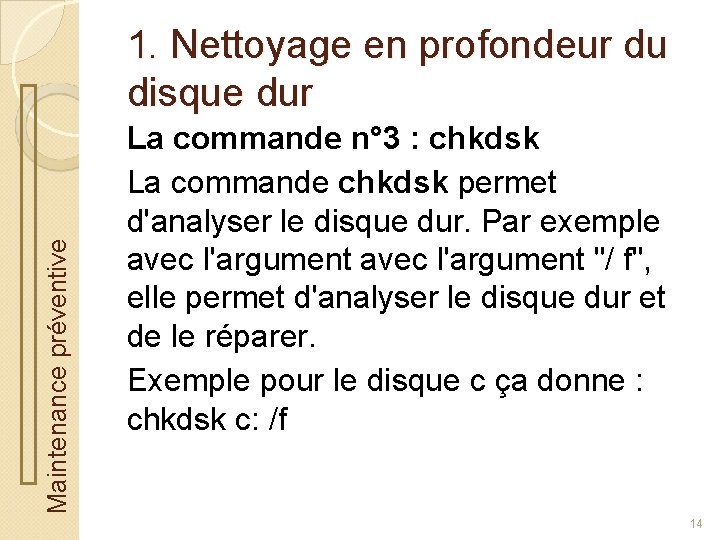 Maintenance préventive

1. Nettoyage en profondeur du disque dur

La commande n°3 : chkdsk

La commande chkdsk permet d'analyser le disque dur. Par exemple avec l'argument avec l'argument "/ f", elle permet d'analyser le disque dur et de le réparer.

Exemple pour le disque c ça donne : chkdsk c: /f

14